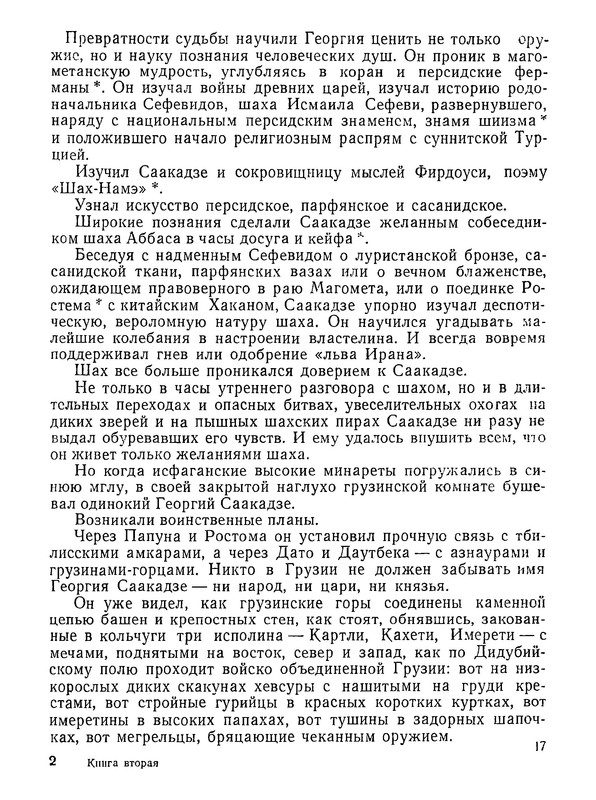 Превратности судьбы научили Георгия ценить не только оружие, но и науку познания человеческих душ. Он проник в магометанскую мудрость, углубляясь в коран и персидские ферманы *. Он изучал войны древних царей, изучал историю родоначальника Сефевидов, шаха Исмаила Сефеви, развернувшего, наряду с национальным персидским знаменем, знамя шиизма * и положившего начало религиозным распрям с суннитской Турцией.

Изучил Саакадзе и сокровищницу мыслей Фирдоуси, поэму «Шах-Намэ» *.

Узнал искусство персидское, парфянское и сасанидское.

Широкие познания сделали Саакадзе желанным собеседником шаха Аббаса в часы досуга и кейфа *.

Беседуя с надменным Сефевидом о луристанской бронзе, сасанидской ткани, парфянских вазах или о вечном блаженстве, ожидающем правоверного в раю Магомета, или о поединке Ростема * с китайским Хаканом, Саакадзе упорно изучал деспотическую, вероломную натуру шаха. Он научился угадывать малейшие колебания в настроении властелина. И всегда вовремя поддерживал гнев или одобрение «льва Ирана».

Шах все больше проникался доверием к Саакадзе.

Не только в часы утреннего разговора с шахом, но и в длительных переходах и опасных битвах, увеселительных охотах на диких зверей и на пышных шахских пирах Саакадзе ни разу не выдал обуревавших его чувств. И ему удалось внушить всем, что он живет только желаниями шаха.

Но когда исфаганские высокие минареты погружались в синюю мглу, в своей закрытой наглухо грузинской комнате бушевал одинокий Георгий Саакадзе.

Возникали воинственные планы.

Через Папуна и Ростома он установил прочную связь с тбилисскими амкарами, а через Дато и Даутбека — с азнаурами и грузинами-горцами. Никто в Грузии не должен забывать имя Георгия Саакадзе — ни народ, ни цари, ни князья.

Он уже видел, как грузинские горы соединены каменной цепью башен и крепостных стен, как стоят, обнявшись, закованные в кольчуги три исполина — Картли, Кахети, Имерети — с мечами, поднятыми на восток, север и запад, как по Дидубийскому полю проходит войско объединенной Грузии: вот на низкорослых диких скакунах хевсуры с нашитыми на груди крестами, вот стройные гурийцы в красных коротких куртках, вот имеретины в высоких папахах, вот тушины в задорных шапочках, вот мегрельцы, бряцающие чеканным оружием.

17

2 Книга вторая